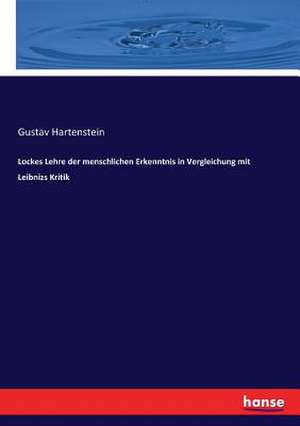 Gustav Hartenstein

Lockes Lehre der menschlichen Erkenntnis in Vergleichung mit Leibnizs Kritik

hanse